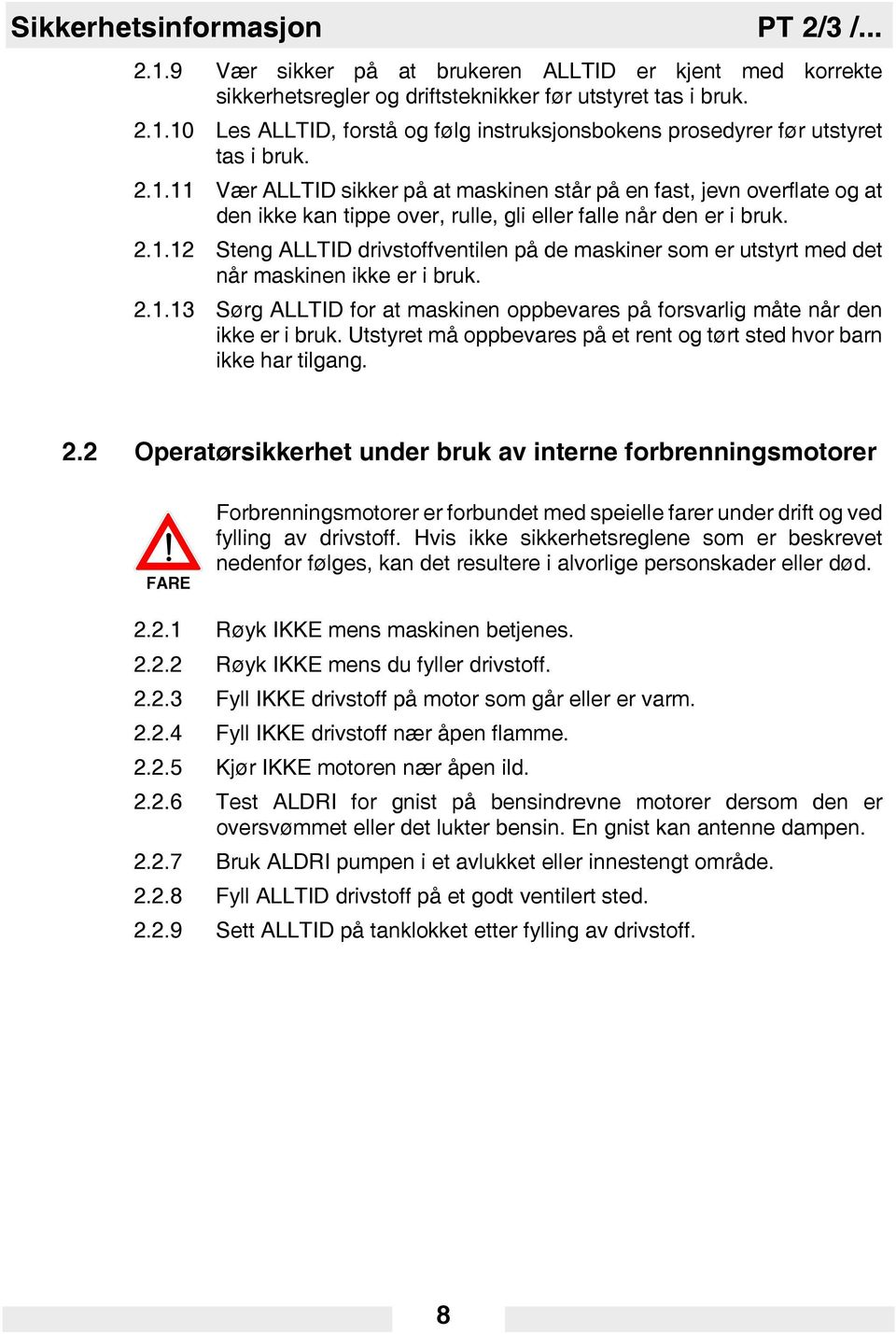 Sikkerhetsinformasjon PT 2/3 /...

2.1.9 Vær sikker på at brukeren ALLTID er kjent med korrekte sikkerhetsregler og driftsteknikker før utstyret tas i bruk.

2.1.10 Les ALLTID, forstå og følg instruksjonsbokens prosedyrer før utstyret tas i bruk.

2.1.11 Vær ALLTID sikker på at maskinen står på en fast, jevn overflate og at den ikke kan tippe over, rulle, gli eller falle når den er i bruk.

2.1.12 Steng ALLTID drivstoffventilen på de maskiner som er utstyrt med det når maskinen ikke er i bruk.

2.1.13 Sørg ALLTID for at maskinen oppbevares på forsvarlig måte når den ikke er i bruk. Utstyret må oppbevares på et rent og tørt sted hvor barn ikke har tilgang.

2.2 Operatørsikkerhet under bruk av interne forbrenningsmotorer

FARE

Forbrenningsmotorer er forbundet med speielle farer under drift og ved fylling av drivstoff. Hvis ikke sikkerhetsreglene som er beskrevet nedenfor følges, kan det resultere i alvorlige personskader eller død.

2.2.1 Røyk IKKE mens maskinen betjenes.

2.2.2 Røyk IKKE mens du fyller drivstoff.

2.2.3 Fyll IKKE drivstoff på motor som går eller er varm.

2.2.4 Fyll IKKE drivstoff nær åpen flamme.

2.2.5 Kjør IKKE motoren nær åpen ild.

2.2.6 Test ALDRI for gnist på bensindrevne motorer dersom den er oversvømmet eller det lukter bensin. En gnist kan antenne dampen.

2.2.7 Bruk ALDRI pumpen i et avlukket eller innestengt område.

2.2.8 Fyll ALLTID drivstoff på et godt ventilert sted.

2.2.9 Sett ALLTID på tanklokket etter fylling av drivstoff.

8